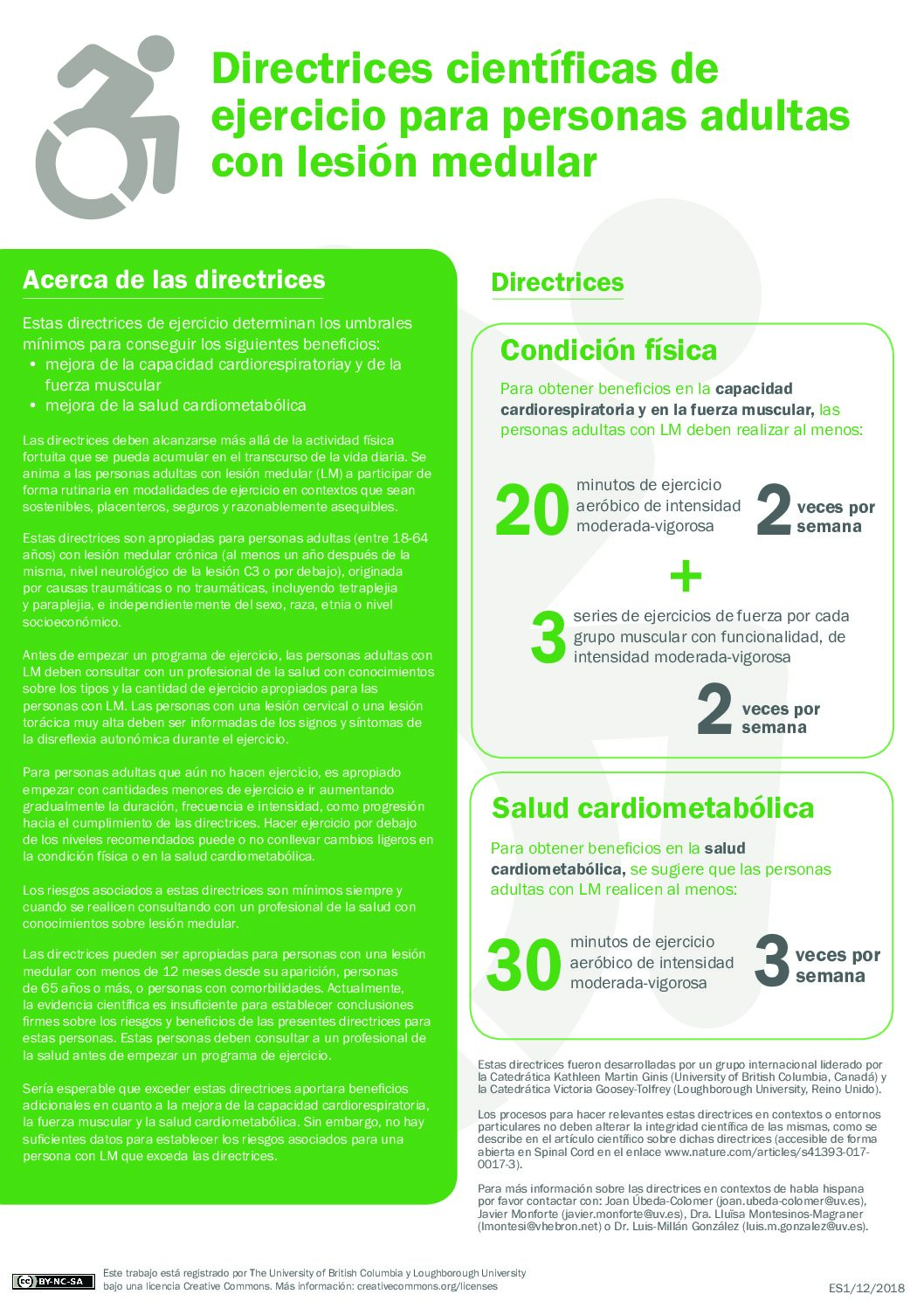 Directrices científicas de ejercicio para personas adultas con lesión medular

Acerca de las directrices

Estas directrices de ejercicio determinan los umbrales mínimos para conseguir los siguientes beneficios:
• mejora de la capacidad cardiorespiratoriay y de la fuerza muscular
• mejora de la salud cardiometabólica

Las directrices deben alcanzarse más allá de la actividad física fortuita que se pueda acumular en el transcurso de la vida diaria. Se anima a las personas adultas con lesión medular (LM) a participar de forma rutinaria en modalidades de ejercicio en contextos que sean sostenibles, placenteros, seguros y razonablemente asequibles.

Estas directrices son apropiadas para personas adultas (entre 18-64 años) con lesión medular crónica (al menos un año después de la misma, nivel neurológico de la lesión C3 o por debajo), originada por causas traumáticas o no traumáticas, incluyendo tetraplejia y paraplejia, e independientemente del sexo, raza, etnia o nivel socioeconómico.

Antes de empezar un programa de ejercicio, las personas adultas con LM deben consultar con un profesional de la salud con conocimientos sobre los tipos y la cantidad de ejercicio apropiados para las personas con LM. Las personas con una lesión cervical o una lesión torácica muy alta deben ser informadas de los signos y síntomas de la disreflexia autonómica durante el ejercicio.

Para personas adultas que aún no hacen ejercicio, es apropiado empezar con cantidades menores de ejercicio e ir aumentando gradualmente la duración, frecuencia e intensidad, como progresión hacia el cumplimiento de las directrices. Hacer ejercicio por debajo de los niveles recomendados puede o no conllevar cambios ligeros en la condición física o en la salud cardiometabólica.

Los riesgos asociados a estas directrices son mínimos siempre y cuando se realicen consultando con un profesional de la salud con conocimientos sobre lesión medular.

Las directrices pueden ser apropiadas para personas con una lesión medular con menos de 12 meses desde su aparición, personas de 65 años o más, o personas con comorbilidades. Actualmente, la evidencia científica es insuficiente para establecer conclusiones firmes sobre los riesgos y beneficios de las presentes directrices para estas personas. Estas personas deben consultar a un profesional de la salud antes de empezar un programa de ejercicio.

Sería esperable que exceder estas directrices aportara beneficios adicionales en cuanto a la mejora de la capacidad cardiorespiratoria, la fuerza muscular y la salud cardiometabólica. Sin embargo, no hay suficientes datos para establecer los riesgos asociados para una persona con LM que exceda las directrices.

Directrices

Condición física

Para obtener beneficios en la capacidad cardiorespiratoria y en la fuerza muscular, las personas adultas con LM deben realizar al menos:

20 minutos de ejercicio aeróbico de intensidad moderada-vigorosa 2 veces por semana

+

3 series de ejercicios de fuerza por cada grupo muscular con funcionalidad, de intensidad moderada-vigorosa

2 veces por semana

Salud cardiometabólica

Para obtener beneficios en la salud cardiometabólica, se sugiere que las personas adultas con LM realicen al menos:

30 minutos de ejercicio aeróbico de intensidad moderada-vigorosa 3 veces por semana

Estas directrices fueron desarrolladas por un grupo internacional liderado por la Catedrática Kathleen Martin Ginis (University of British Columbia, Canadá) y la Catedrática Victoria Goosey-Tolfrey (Loughborough University, Reino Unido).

Los procesos para hacer relevantes estas directrices en contextos o entornos particulares no deben alterar la integridad científica de las mismas, como se describe en el artículo científico sobre dichas directrices (accesible de forma abierta en Spinal Cord en el enlace www.nature.com/articles/s41393-017-0017-3).

Para más información sobre las directrices en contextos de habla hispana por favor contactar con: Joan Úbeda-Colomer (joan.ubeda-colomer@uv.es), Javier Monforte (javier.monforte@uv.es), Dra. Lluïsa Montesinos-Magraner (lmontesi@vhebron.net) o Dr. Luis-Millán González (luis.m.gonzalez@uv.es).

BY-NC-SA
Este trabajo está registrado por The University of British Columbia y Loughborough University bajo una licencia Creative Commons. Más información: creativecommons.org/licenses

ES1/12/2018